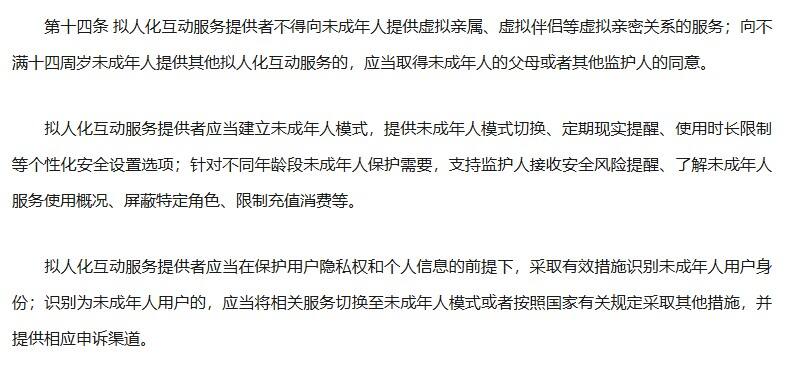 第十四条 拟人化互动服务提供者不得向未成年人提供虚拟亲属、虚拟伴侣等虚拟亲密关系的服务；向不满十四周岁未成年人提供其他拟人化互动服务的，应当取得未成年人的父母或者其他监护人的同意。

拟人化互动服务提供者应当建立未成年人模式，提供未成年人模式切换、定期现实提醒、使用时长限制等个性化安全设置选项；针对不同年龄段未成年人保护需要，支持监护人接收安全风险提醒、了解未成年人服务使用概况、屏蔽特定角色、限制充值消费等。

拟人化互动服务提供者应当在保护用户隐私权和个人信息的前提下，采取有效措施识别未成年人用户身份；识别为未成年人用户的，应当将相关服务切换至未成年人模式或者按照国家有关规定采取其他措施，并提供相应申诉渠道。